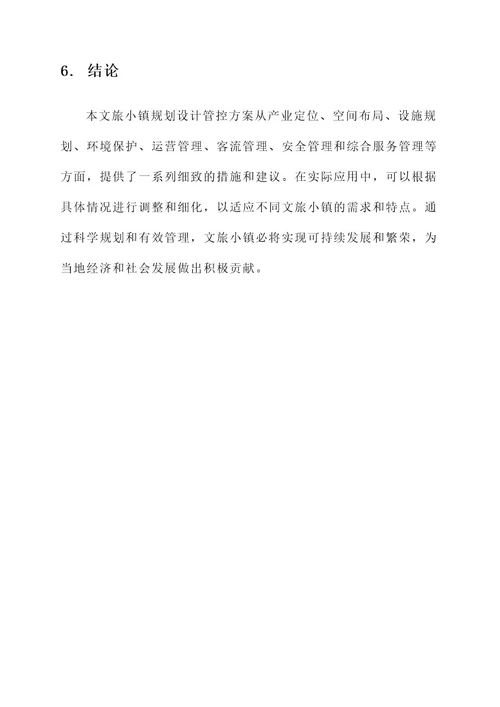 6. 结论

本文旅小镇规划设计管控方案从产业定位、空间布局、设施规划、环境保护、运营管理、客流管理、安全管理和综合服务管理等方面，提供了一系列细致的措施和建议。在实际应用中，可以根据具体情况进行调整和细化，以适应不同文旅小镇的需求和特点。通过科学规划和有效管理，文旅小镇必将实现可持续发展和繁荣，为当地经济和社会发展做出积极贡献。